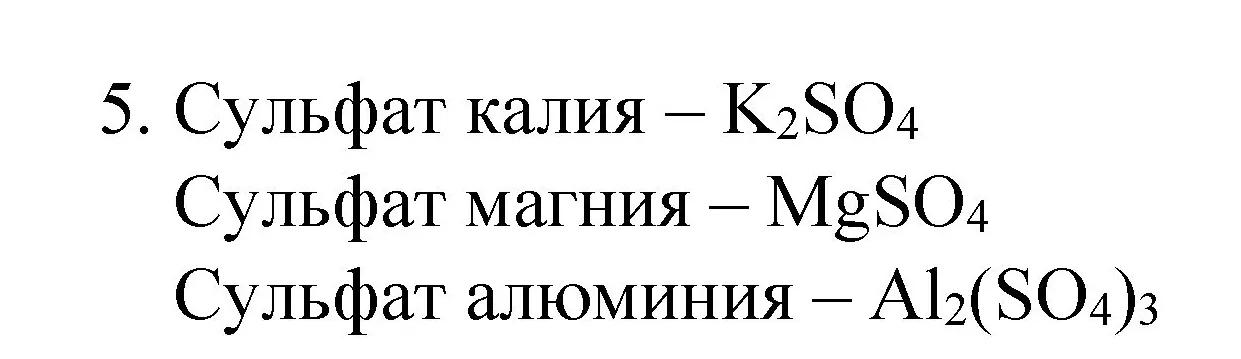 5. Сульфат калия – $K_2SO_4$
Сульфат магния – $MgSO_4$
Сульфат алюминия – $Al_2(SO_4)_3$